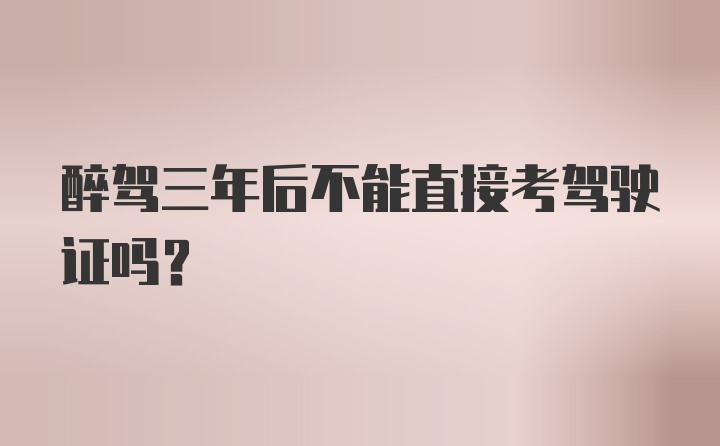 醉驾三年后不能直接考驾驶证吗？